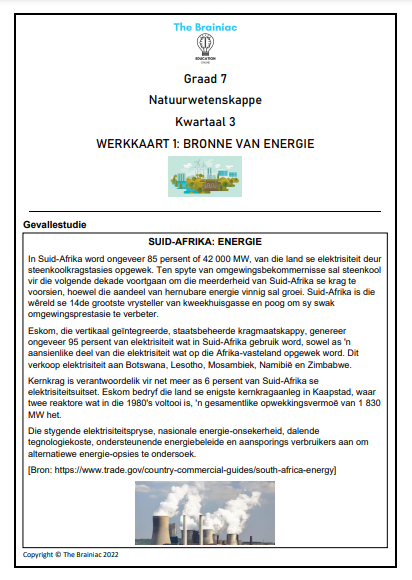 The Brainiac

EDUCATION ONLINE

Graad 7

Natuurwetenskappe

Kwartaal 3

WERKKAART 1: BRONNE VAN ENERGIE

Gevallestudie

SUID-AFRIKA: ENERGIE

In Suid-Afrika word ongeveer 85 persent of 42 000 MW, van die land se elektrisiteit deur steenkoolkragstasies opgewek. Ten spyte van omgewingsbekommernisse sal steenkool vir die volgende dekade voortgaan om die meerderheid van Suid-Afrika se krag te voorsien, hoewel die aandeel van hernubare energie vinnig sal groei. Suid-Afrika is die wêreld se 14de grootste vrysteller van kweekhuisgasse en poog om sy swak omgewingsprestasie te verbeter.

Eskom, die vertikaal geïntegreerde, staatsbeheerde kragmaatskappy, genereer ongeveer 95 persent van elektrisiteit wat in Suid-Afrika gebruik word, sowel as 'n aansienlike deel van die elektrisiteit wat op die Afrika-vasteland opgewek word. Dit verkoop elektrisiteit aan Botswana, Lesotho, Mosambiek, Namibië en Zimbabwe.

Kernkrag is verantwoordelik vir net meer as 6 persent van Suid-Afrika se elektrisiteitsuitset. Eskom bedryf die land se enigste kernkragaanleg in Kaapstad, waar twee reaktore wat in die 1980's voltooi is, 'n gesamentlike opwekkingsvermoë van 1 830 MW het.

Die stygende elektrisiteitspryse, nasionale energie-onsekerheid, dalende tegnologiekoste, ondersteunende energiebeleide en aansporings verbruikers aan om alternatiewe energie-opsies te ondersoek.

[Bron: https://www.trade.gov/country-commercial-guides/south-africa-energy]

Copyright © The Brainiac 2022